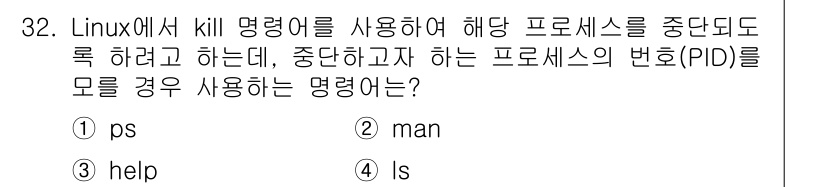 32. Linux에서 kill 명령어를 사용하여 해당 프로세스를 중단되도록 하려고 하는데, 중단하고자 하는 프로세스의 번호(PID)를 모를 경우 사용하는 명령어는?

① ps ② man

③ help ④ ls